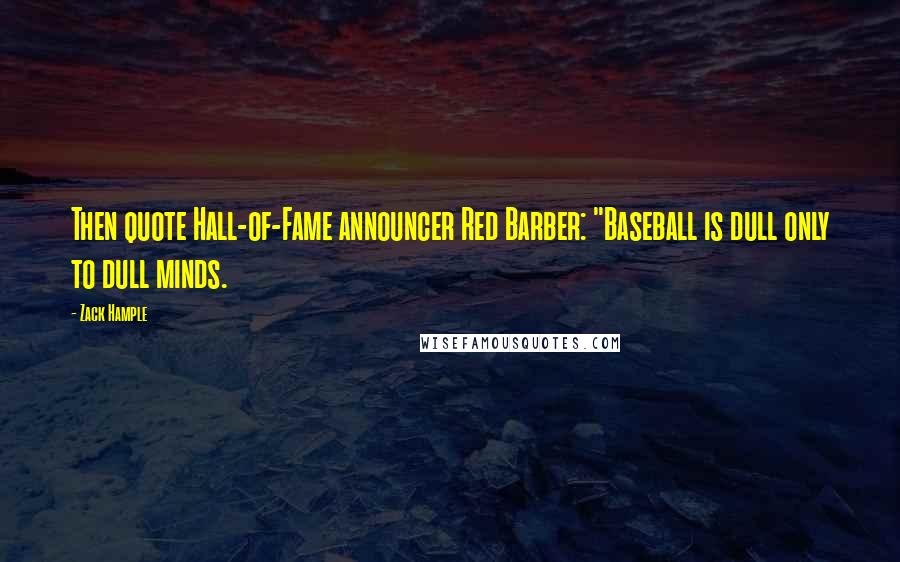 Then quote Hall-of-Fame announcer Red Barber: "Baseball is dull only to dull minds.

- Zack Hample

WISEFAMOUSQUOTES.COM